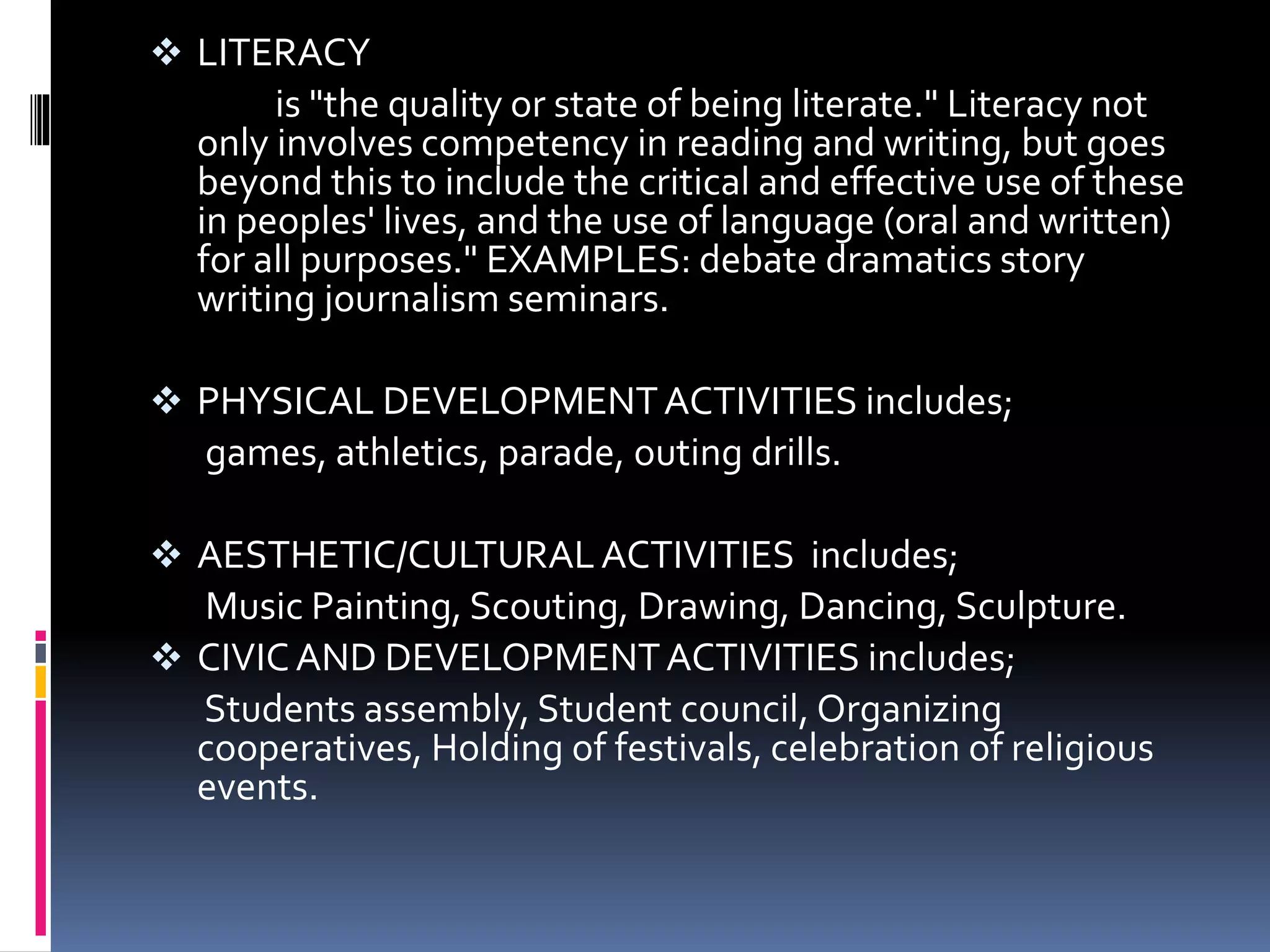 ❖ LITERACY

is "the quality or state of being literate." Literacy not only involves competency in reading and writing, but goes beyond this to include the critical and effective use of these in peoples' lives, and the use of language (oral and written) for all purposes." EXAMPLES: debate dramatics story writing journalism seminars.

❖ PHYSICAL DEVELOPMENT ACTIVITIES includes;

games, athletics, parade, outing drills.

❖ AESTHETIC/CULTURAL ACTIVITIES includes;

Music Painting, Scouting, Drawing, Dancing, Sculpture.

❖ CIVIC AND DEVELOPMENT ACTIVITIES includes;

Students assembly, Student council, Organizing cooperatives, Holding of festivals, celebration of religious events.